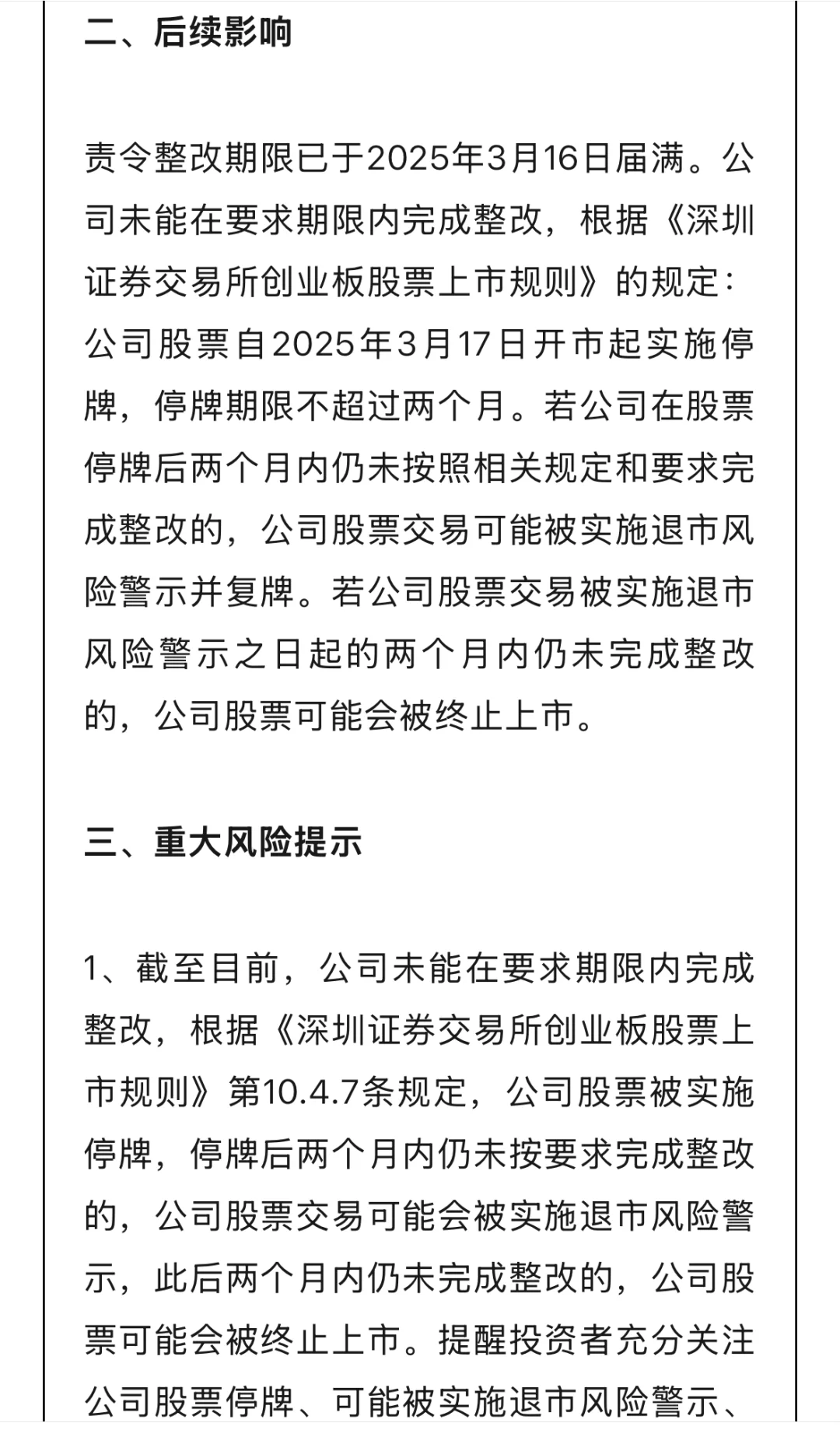 二、后续影响

责令整改期限已于2025年3月16日届满。公司未能在要求期限内完成整改，根据《深圳证券交易所创业板股票上市规则》的规定：公司股票自2025年3月17日开市起实施停牌，停牌期限不超过两个月。若公司在股票停牌后两个月内仍未按照相关规定和要求完成整改的，公司股票交易可能被实施退市风险警示并复牌。若公司股票交易被实施退市风险警示之日起的两个月内仍未完成整改的，公司股票可能会被终止上市。

三、重大风险提示

1、截至目前，公司未能在要求期限内完成整改，根据《深圳证券交易所创业板股票上市规则》第10.4.7条规定，公司股票被实施停牌，停牌后两个月内仍未按要求完成整改的，公司股票交易可能会被实施退市风险警示，此后两个月内仍未完成整改的，公司股票可能会被终止上市。提醒投资者充分关注公司股票停牌、可能被实施退市风险警示、